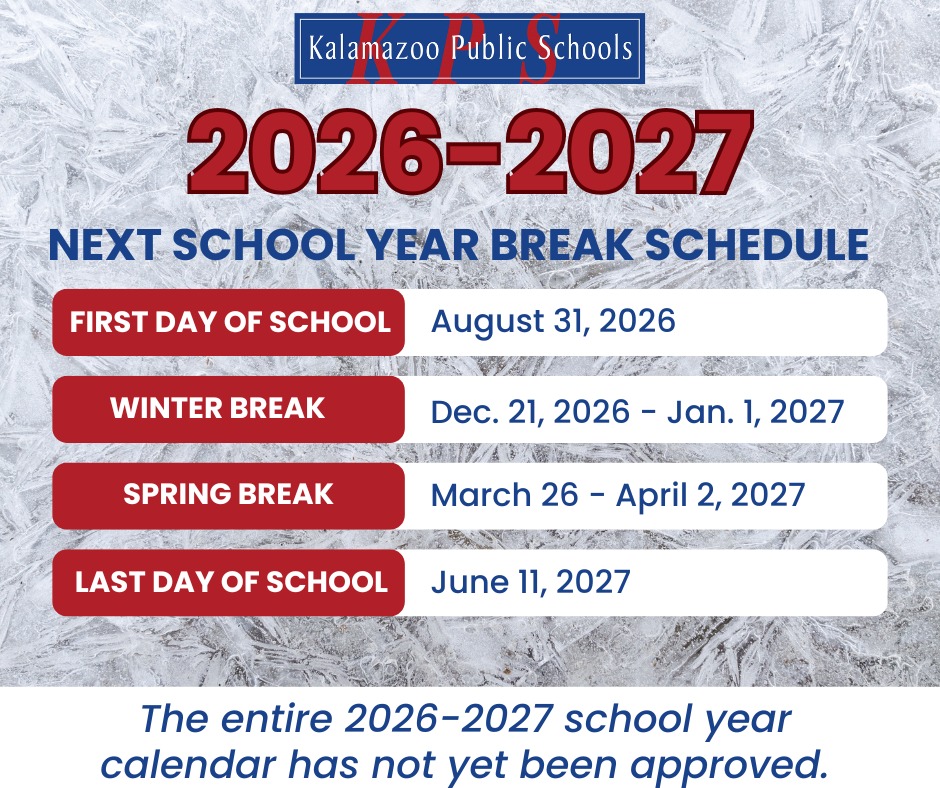 KPS
Kalamazoo Public Schools

2026-2027

NEXT SCHOOL YEAR BREAK SCHEDULE

| FIRST DAY OF SCHOOL | August 31, 2026 |
|---|---|
| WINTER BREAK | Dec. 21, 2026 - Jan. 1, 2027 |
| SPRING BREAK | March 26 - April 2, 2027 |
| LAST DAY OF SCHOOL | June 11, 2027 |

The entire 2026-2027 school year calendar has not yet been approved.